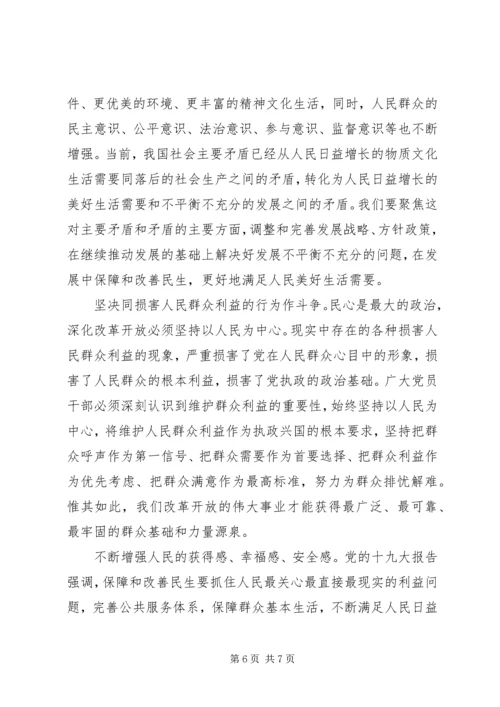 件、更优美的环境、更丰富的精神文化生活，同时，人民群众的民主意识、公平意识、法治意识、参与意识、监督意识等也不断增强。当前，我国社会主要矛盾已经从人民日益增长的物质文化生活需要同落后的社会生产之间的矛盾，转化为人民日益增长的美好生活需要和不平衡不充分的发展之间的矛盾。我们要聚焦这对主要矛盾和矛盾的主要方面，调整和完善发展战略、方针政策，在继续推动发展的基础上解决好发展不平衡不充分的问题，在发展中保障和改善民生，更好地满足人民美好生活需要。

坚决同损害人民群众利益的行为作斗争。民心是最大的政治，深化改革开放必须坚持以人民为中心。现实中存在的各种损害人民群众利益的现象，严重损害了党在人民群众心目中的形象，损害了人民群众的根本利益，损害了党执政的政治基础。广大党员干部必须深刻认识到维护群众利益的重要性，始终坚持以人民为中心，将维护人民群众利益作为执政兴国的根本要求，坚持把群众呼声作为第一信号、把群众需要作为首要选择、把群众利益作为优先考虑、把群众满意作为最高标准，努力为群众排忧解难。惟其如此，我们改革开放的伟大事业才能获得最广泛、最可靠、最牢固的群众基础和力量源泉。

不断增强人民的获得感、幸福感、安全感。党的十九大报告强调，保障和改善民生要抓住人民最关心最直接最现实的利益问题，完善公共服务体系，保障群众基本生活，不断满足人民日益

第 6 页 共 7 页